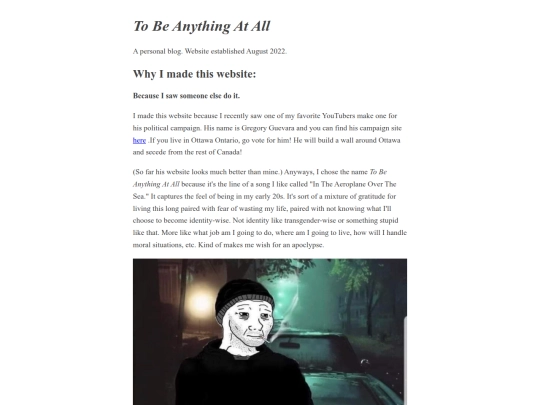 To Be Anything At All

A personal blog. Website established August 2022.

Why I made this website:

Because I saw someone else do it.

I made this website because I recently saw one of my favorite YouTubers make one for his political campaign. His name is Gregory Guevara and you can find his campaign site here .If you live in Ottawa Ontario, go vote for him! He will build a wall around Ottawa and secede from the rest of Canada!

(So far his website looks much better than mine.) Anyways, I chose the name To Be Anything At All because it's the line of a song I like called "In The Aeroplane Over The Sea." It captures the feel of being in my early 20s. It's sort of a mixture of gratitude for living this long paired with fear of wasting my life, paired with not knowing what I'll choose to become identity-wise. Not identity like transgender-wise or something stupid like that. More like what job am I going to do, where am I going to live, how will I handle moral situations, etc. Kind of makes me wish for an apoclypse.